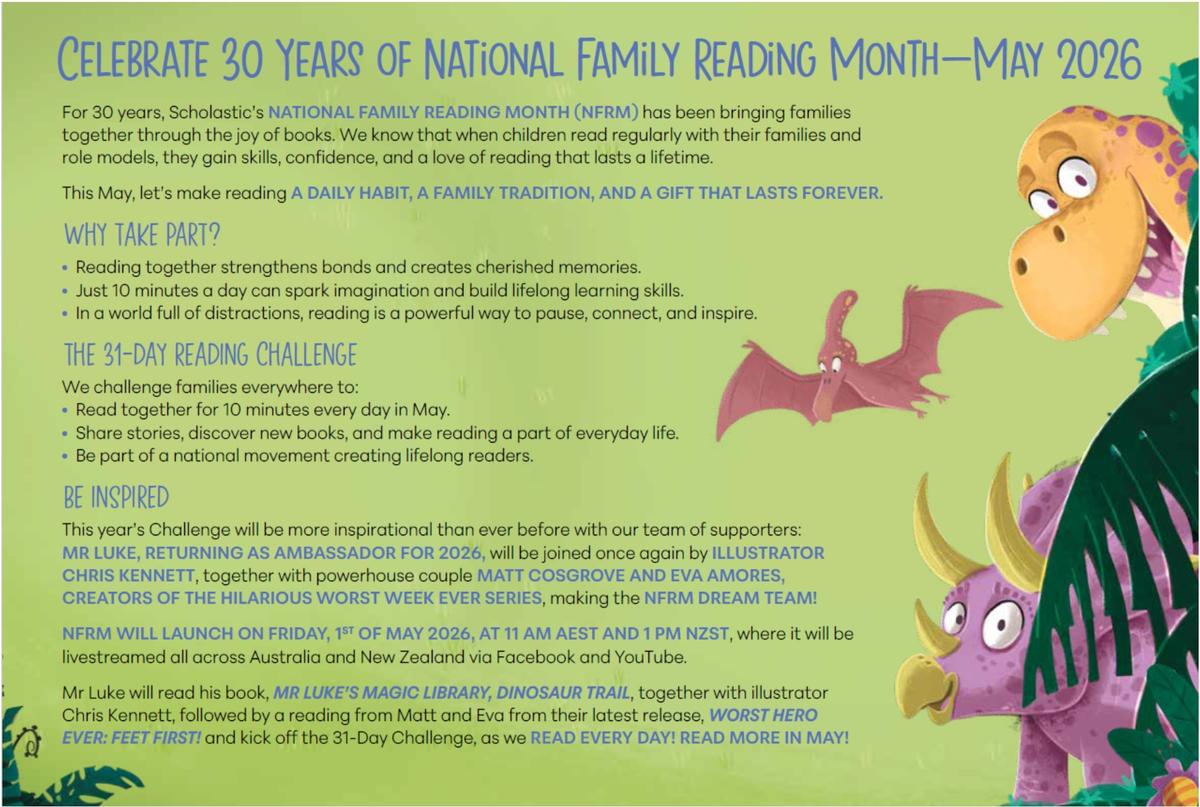 CELEBRATE 30 YEARS OF NATIONAL FAMILY READING MONTH—MAY 2026

For 30 years, Scholastic's NATIONAL FAMILY READING MONTH (NFRM) has been bringing families together through the joy of books. We know that when children read regularly with their families and role models, they gain skills, confidence, and a love of reading that lasts a lifetime.

This May, let's make reading A DAILY HABIT, A FAMILY TRADITION, AND A GIFT THAT LASTS FOREVER.

WHY TAKE PART?

• Reading together strengthens bonds and creates cherished memories.
• Just 10 minutes a day can spark imagination and build lifelong learning skills.
• In a world full of distractions, reading is a powerful way to pause, connect, and inspire.

THE 31-DAY READING CHALLENGE

We challenge families everywhere to:
• Read together for 10 minutes every day in May.
• Share stories, discover new books, and make reading a part of everyday life.
• Be part of a national movement creating lifelong readers.

BE INSPIRED

This year's Challenge will be more inspirational than ever before with our team of supporters: MR LUKE, RETURNING AS AMBASSADOR FOR 2026, will be joined once again by ILLUSTRATOR CHRIS KENNETT, together with powerhouse couple MATT COSGROVE AND EVA AMORES, CREATORS OF THE HILARIOUS WORST WEEK EVER SERIES, making the NFRM DREAM TEAM!

NFRM WILL LAUNCH ON FRIDAY, 1$^{ST}$ OF MAY 2026, AT 11 AM AEST AND 1 PM NZST, where it will be livestreamed all across Australia and New Zealand via Facebook and YouTube.

Mr Luke will read his book, MR LUKE'S MAGIC LIBRARY, DINOSAUR TRAIL, together with illustrator Chris Kennett, followed by a reading from Matt and Eva from their latest release, WORST HERO EVER: FEET FIRST! and kick off the 31-Day Challenge, as we READ EVERY DAY! READ MORE IN MAY!